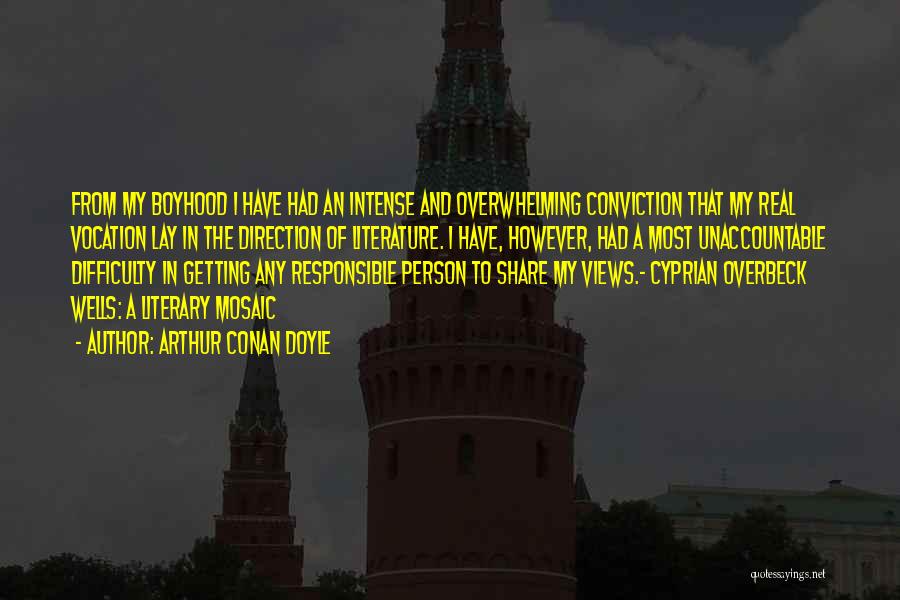 FROM MY BOYHOOD I HAVE HAD AN INTENSE AND OVERWHELMING CONVICTION THAT MY REAL VOCATION LAY IN THE DIRECTION OF LITERATURE. I HAVE, HOWEVER, HAD A MOST UNACCOUNTABLE DIFFICULTY IN GETTING ANY RESPONSIBLE PERSON TO SHARE MY VIEWS.- CYPRIAN OVERBECK WELLS: A LITERARY MOSAIC

- AUTHOR: ARTHUR CONAN DOYLE

quotessayings.net